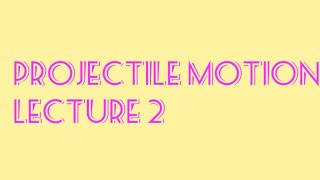 PROJECTILE MOTION
LECTURE 2